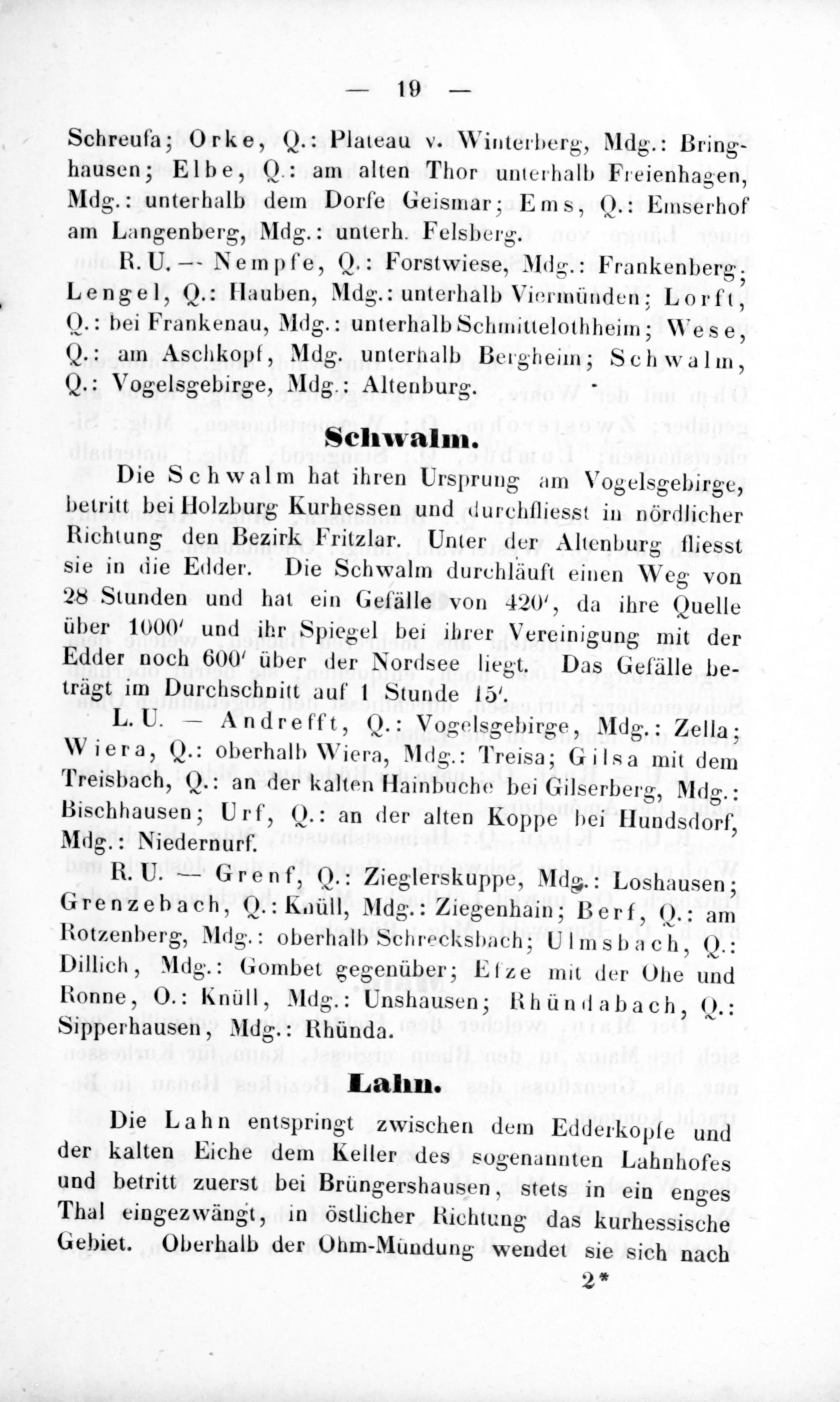 — 19 —

Schreufa; Orke, Q.: Plateau v. Winterberg, Mdg.: Bringhausen; Elbe, Q.: am alten Thor unterhalb Freienhagen, Mdg.: unterhalb dem Dorfe Geismar; Ems, Q.: Emserhof am Langenberg, Mdg.: unterh. Felsberg.

R. U. — Nempfe, Q.: Forstwiese, Mdg.: Frankenberg; Lengel, Q.: Hauben, Mdg.: unterhalb Viermünden; Lorft, Q.: bei Frankenau, Mdg.: unterhalb Schmittelothheim; Wese, Q.: am Aschkopf, Mdg. unterhalb Bergheim; Schwalm, Q.: Vogelsgebirge, Mdg.: Altenburg.

Schwalm.

Die Schwalm hat ihren Ursprung am Vogelsgebirge, betritt bei Holzburg Kurhessen und durchfliesst in nördlicher Richtung den Bezirk Fritzlar. Unter der Altenburg fliesst sie in die Edder. Die Schwalm durchläuft einen Weg von 28 Stunden und hat ein Gefälle von 420′, da ihre Quelle über 1000′ und ihr Spiegel bei ihrer Vereinigung mit der Edder noch 600′ über der Nordsee liegt. Das Gefälle beträgt im Durchschnitt auf 1 Stunde 15′.

L. U. — Andrefft, Q.: Vogelsgebirge, Mdg.: Zella; Wiera, Q.: oberhalb Wiera, Mdg.: Treisa; Gilsa mit dem Treisbach, Q.: an der kalten Hainbuche bei Gilserberg, Mdg.: Bischhausen; Urf, Q.: an der alten Koppe bei Hundsdorf, Mdg.: Niedernurf.

R. U. — Grenf, Q.: Zieglerskuppe, Mdg.: Loshausen; Grenzebach, Q.: Knüll, Mdg.: Ziegenhain; Berf, Q.: am Rotzenberg, Mdg.: oberhalb Schrecksbach; Ulmsbach, Q.: Dillich, Mdg.: Gombet gegenüber; Efze mit der Ohe und Ronne, O.: Knüll, Mdg.: Unshausen; Rhündabach, Q.: Sipperhausen, Mdg.: Rhünda.

Lahn.

Die Lahn entspringt zwischen dem Edderkopfe und der kalten Eiche dem Keller des sogenannten Lahnhofes und betritt zuerst bei Brüngershausen, stets in ein enges Thal eingezwängt, in östlicher Richtung das kurhessische Gebiet. Oberhalb der Ohm-Mündung wendet sie sich nach

2*